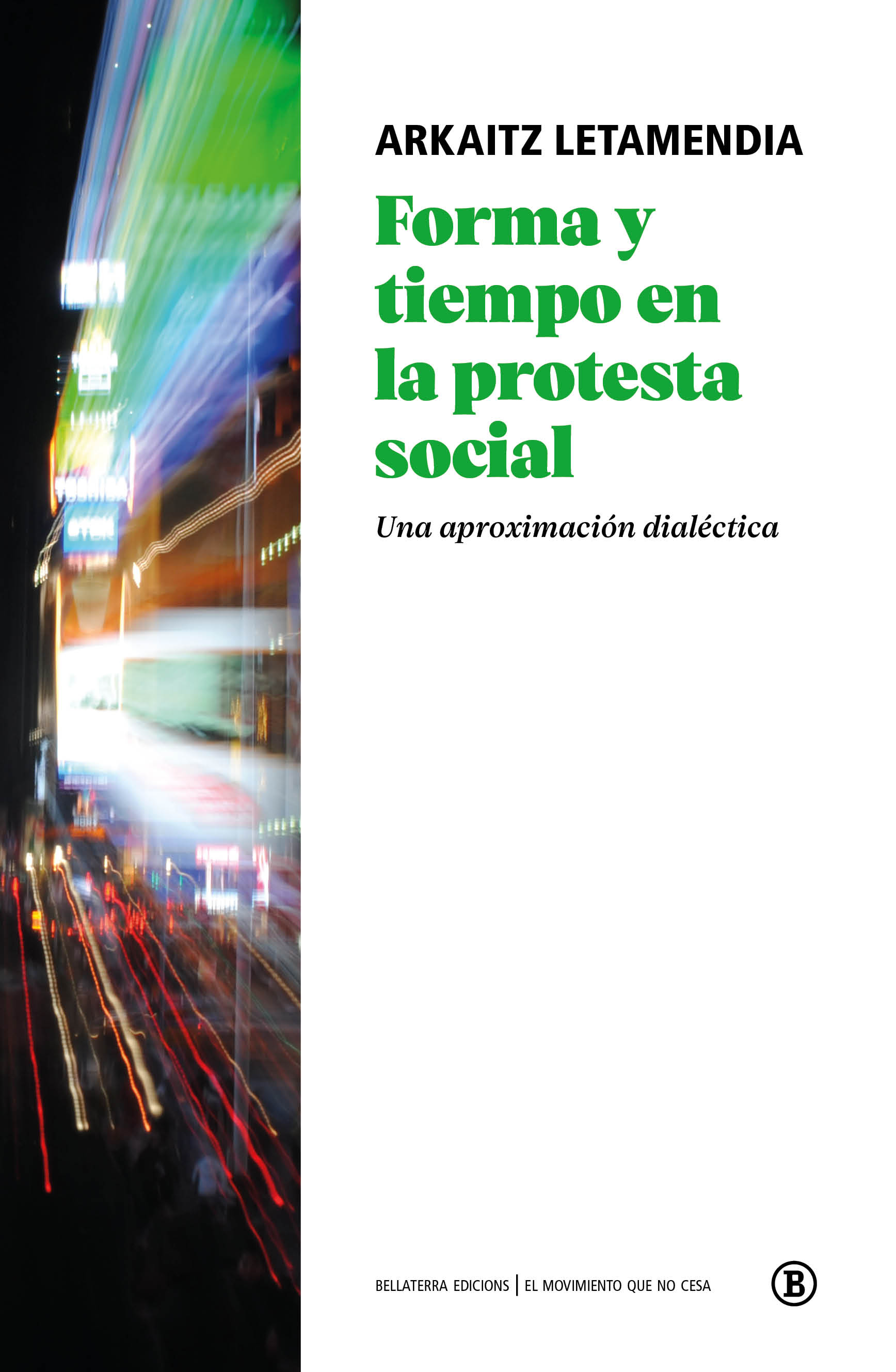 ARKAITZ LETAMENDIA

Forma y tiempo en la protesta social

Una aproximación dialéctica

BELLATERRA EDICIONS | EL MOVIMIENTO QUE NO CESA

B